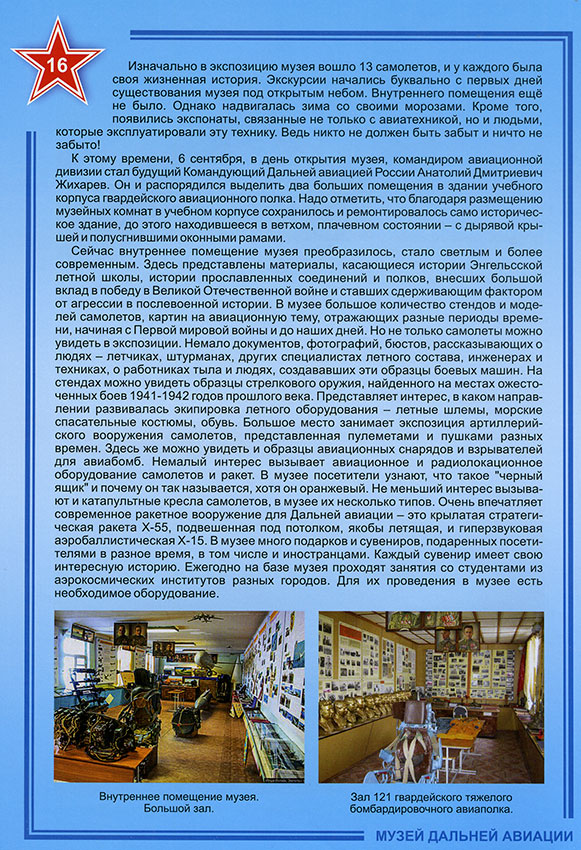 16

Изначально в экспозицию музея вошло 13 самолетов, и у каждого была своя жизненная история. Экскурсии начались буквально с первых дней существования музея под открытым небом. Внутреннего помещения ещё не было. Однако надвигалась зима со своими морозами. Кроме того, появились экспонаты, связанные не только с авиатехникой, но и людьми, которые эксплуатировали эту технику. Ведь никто не должен быть забыт и ничто не забыто!

К этому времени, 6 сентября, в день открытия музея, командиром авиационной дивизии стал будущий Командующий Дальней авиацией России Анатолий Дмитриевич Жихарев. Он и распорядился выделить два больших помещения в здании учебного корпуса гвардейского авиационного полка. Надо отметить, что благодаря размещению музейных комнат в учебном корпусе сохранилось и ремонтировалось само историческое здание, до этого находившееся в ветхом, плачевном состоянии – с дырявой крышей и полусгнившими оконными рамами.

Сейчас внутреннее помещение музея преобразилось, стало светлым и более современным. Здесь представлены материалы, касающиеся истории Энгельсской летной школы, истории прославленных соединений и полков, внесших большой вклад в победу в Великой Отечественной войне и ставших сдерживающим фактором от агрессии в послевоенной истории. В музее большое количество стендов и моделей самолетов, картин на авиационную тему, отражающих разные периоды времени, начиная с Первой мировой войны и до наших дней. Но не только самолеты можно увидеть в экспозиции. Немало документов, фотографий, бюстов, рассказывающих о людях – летчиках, штурманах, других специалистах летного состава, инженерах и техниках, о работниках тыла и людях, создававших эти образцы боевых машин. На стендах можно увидеть образцы стрелкового оружия, найденного на местах ожесточенных боев 1941-1942 годов прошлого века. Представляет интерес, в каком направлении развивалась экипировка летного оборудования – летные шлемы, морские спасательные костюмы, обувь. Большое место занимает экспозиция артиллерийского вооружения самолетов, представленная пулеметами и пушками разных времен. Здесь же можно увидеть и образцы авиационных снарядов и взрывателей для авиабомб. Немалый интерес вызывает авиационное и радиолокационное оборудование самолетов и ракет. В музее посетители узнают, что такое "черный ящик" и почему он так называется, хотя он оранжевый. Не меньший интерес вызывают и катапультные кресла самолетов, в музее их несколько типов. Очень впечатляет современное ракетное вооружение для Дальней авиации – это крылатая стратегическая ракета Х-55, подвешенная под потолком, якобы летящая, и гиперзвуковая аэробаллистическая Х-15. В музее много подарков и сувениров, подаренных посетителями в разное время, в том числе и иностранцами. Каждый сувенир имеет свою интересную историю. Ежегодно на базе музея проходят занятия со студентами из аэрокосмических институтов разных городов. Для их проведения в музее есть необходимое оборудование.

Внутреннее помещение музея. Большой зал.

Зал 121 гвардейского тяжелого бомбардировочного авиаполка.

МУЗЕЙ ДАЛЬНЕЙ АВИАЦИИ